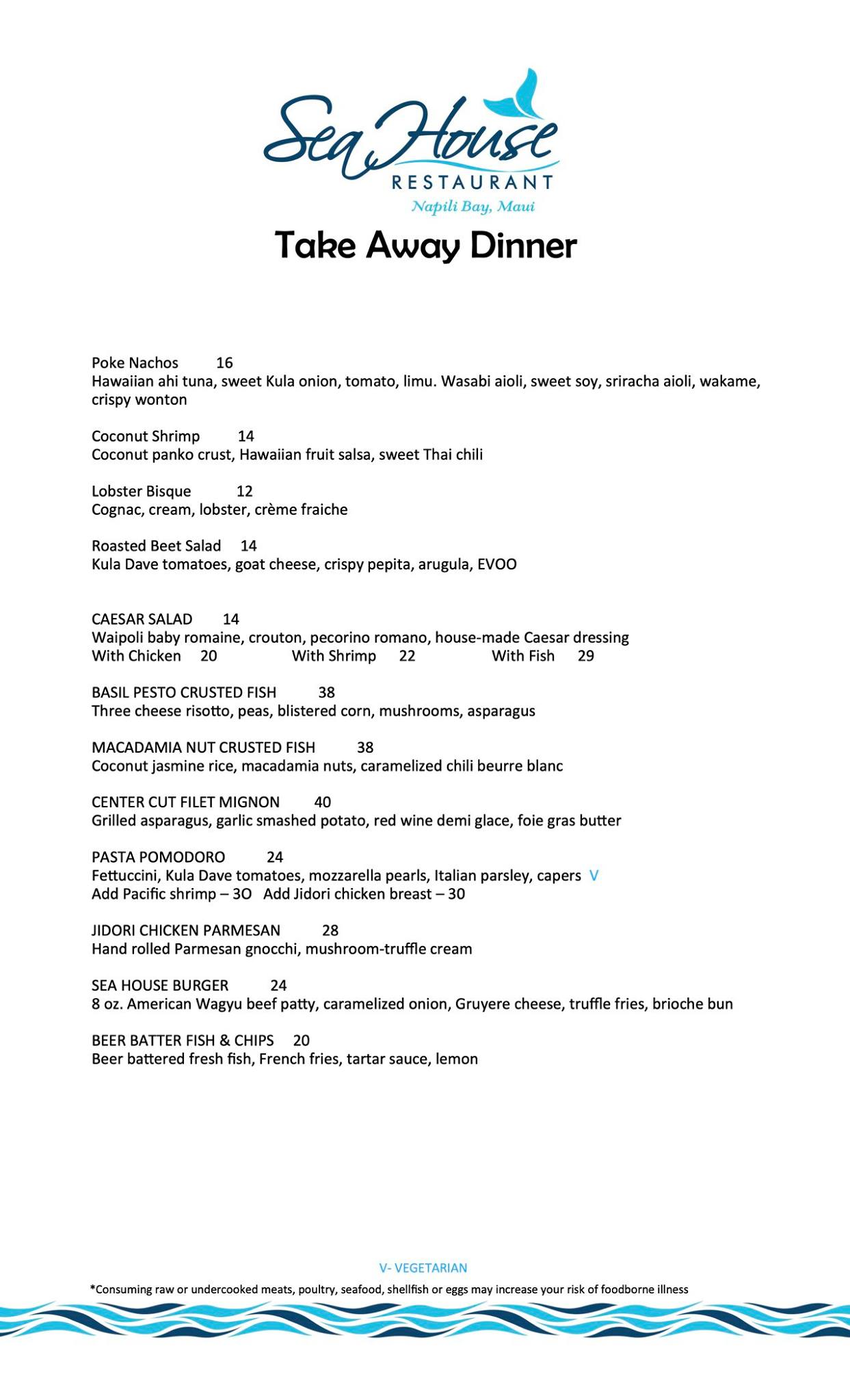 Sea House
RESTAURANT
Napili Bay, Maui

Take Away Dinner

Poke Nachos 16
Hawaiian ahi tuna, sweet Kula onion, tomato, limu. Wasabi aioli, sweet soy, sriracha aioli, wakame, crispy wonton

Coconut Shrimp 14
Coconut panko crust, Hawaiian fruit salsa, sweet Thai chili

Lobster Bisque 12
Cognac, cream, lobster, crème fraiche

Roasted Beet Salad 14
Kula Dave tomatoes, goat cheese, crispy pepita, arugula, EVOO

CAESAR SALAD 14
Waipoli baby romaine, crouton, pecorino romano, house-made Caesar dressing
With Chicken 20 With Shrimp 22 With Fish 29

BASIL PESTO CRUSTED FISH 38
Three cheese risotto, peas, blistered corn, mushrooms, asparagus

MACADAMIA NUT CRUSTED FISH 38
Coconut jasmine rice, macadamia nuts, caramelized chili beurre blanc

CENTER CUT FILET MIGNON 40
Grilled asparagus, garlic smashed potato, red wine demi glace, foie gras butter

PASTA POMODORO 24
Fettuccini, Kula Dave tomatoes, mozzarella pearls, Italian parsley, capers V
Add Pacific shrimp – 3O Add Jidori chicken breast – 30

JIDORI CHICKEN PARMESAN 28
Hand rolled Parmesan gnocchi, mushroom-truffle cream

SEA HOUSE BURGER 24
8 oz. American Wagyu beef patty, caramelized onion, Gruyere cheese, truffle fries, brioche bun

BEER BATTER FISH & CHIPS 20
Beer battered fresh fish, French fries, tartar sauce, lemon

V- VEGETARIAN
*Consuming raw or undercooked meats, poultry, seafood, shellfish or eggs may increase your risk of foodborne illness